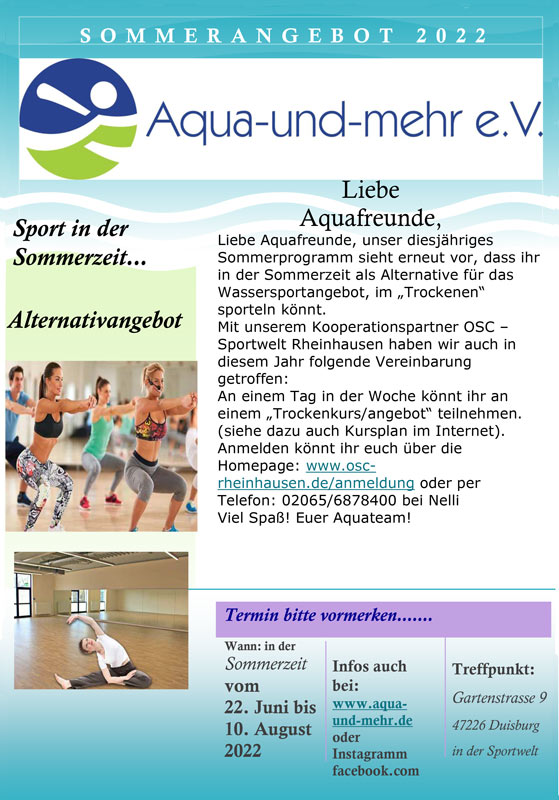 SOMMERANGEBOT 2022

Aqua-und-mehr e.V.

Sport in der Sommerzeit...

Alternativangebot

Liebe Aquafreunde,

Liebe Aquafreunde, unser diesjähriges Sommerprogramm sieht erneut vor, dass ihr in der Sommerzeit als Alternative für das Wassersportangebot, im „Trockenen“ sporteln könnt.
Mit unserem Kooperationspartner OSC – Sportwelt Rheinhausen haben wir auch in diesem Jahr folgende Vereinbarung getroffen:
An einem Tag in der Woche könnt ihr an einem „Trockenkurs/angebot“ teilnehmen. (siehe dazu auch Kursplan im Internet).
Anmelden könnt ihr euch über die Homepage: www.osc-rheinhausen.de/anmeldung oder per Telefon: 02065/6878400 bei Nelli
Viel Spaß! Euer Aquateam!

Termin bitte vormerken.......

Wann: in der Sommerzeit vom 22. Juni bis 10. August 2022

Infos auch bei: www.aqua-und-mehr.de oder Instagramm facebook.com

Treffpunkt: Gartenstrasse 9 47226 Duisburg in der Sportwelt